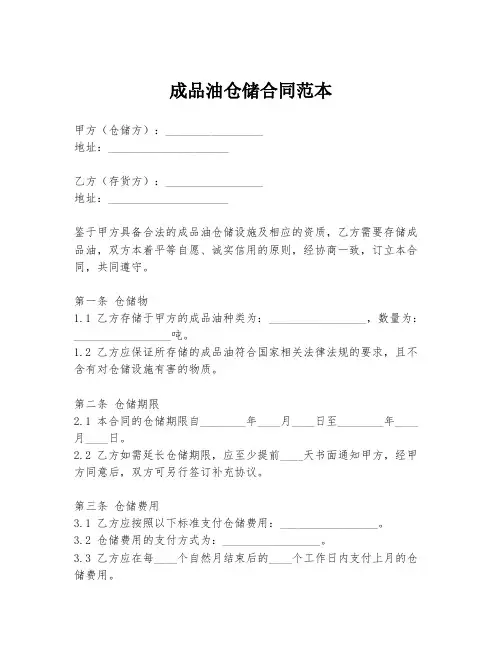 成品油仓储合同范本

甲方（仓储方）：________________
地址：____________________

乙方（存货方）：________________
地址：____________________

鉴于甲方具备合法的成品油仓储设施及相应的资质，乙方需要存储成品油，双方本着平等自愿、诚实信用的原则，经协商一致，订立本合同，共同遵守。

第一条 仓储物
1.1 乙方存储于甲方的成品油种类为：________________，数量为：________________吨。
1.2 乙方应保证所存储的成品油符合国家相关法律法规的要求，且不含有对仓储设施有害的物质。

第二条 仓储期限
2.1 本合同的仓储期限自________年____月____日至________年____月____日。
2.2 乙方如需延长仓储期限，应至少提前____天书面通知甲方，经甲方同意后，双方可另行签订补充协议。

第三条 仓储费用
3.1 乙方应按照以下标准支付仓储费用：________________。
3.2 仓储费用的支付方式为：________________。
3.3 乙方应在每____个自然月结束后的____个工作日内支付上月的仓储费用。